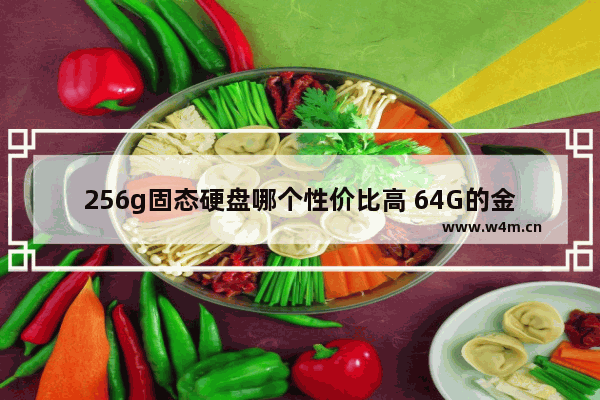 256g固态硬盘哪个性价比高 64G的金

www.w4m.cn